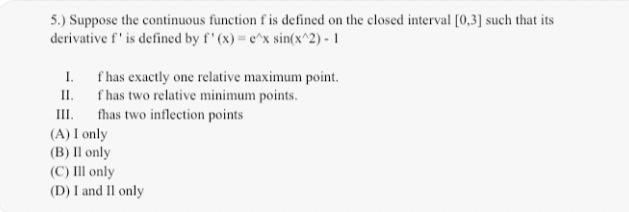 5.) Suppose the continuous function f is defined on the closed interval [0,3] such that its derivative f ' is defined by f ' (x) = e^x sin(x^2) - 1

I. f has exactly one relative maximum point.
II. f has two relative minimum points.
III. fhas two inflection points

(A) I only
(B) II only
(C) III only
(D) I and II only